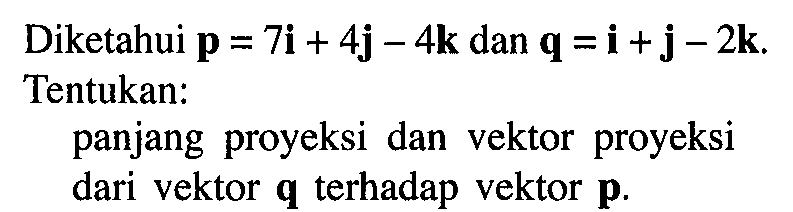 Diketahui $\mathbf{p} = 7\mathbf{i} + 4\mathbf{j} - 4\mathbf{k}$ dan $\mathbf{q} = \mathbf{i} + \mathbf{j} - 2\mathbf{k}$. Tentukan:

panjang proyeksi dan vektor proyeksi dari vektor $\mathbf{q}$ terhadap vektor $\mathbf{p}$.